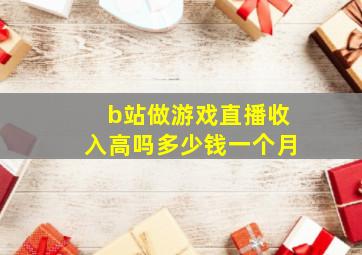 b站做游戏直播收入高吗多少钱一个月